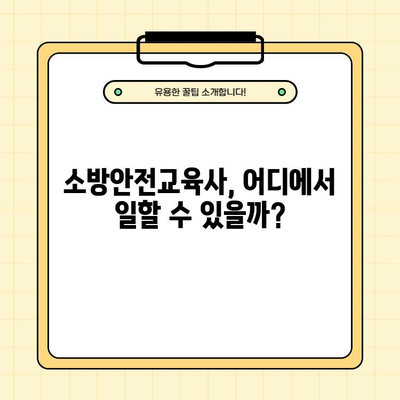 유용한 꿀팁 소개합니다!

소방안전교육사, 어디에서 일할 수 있을까?